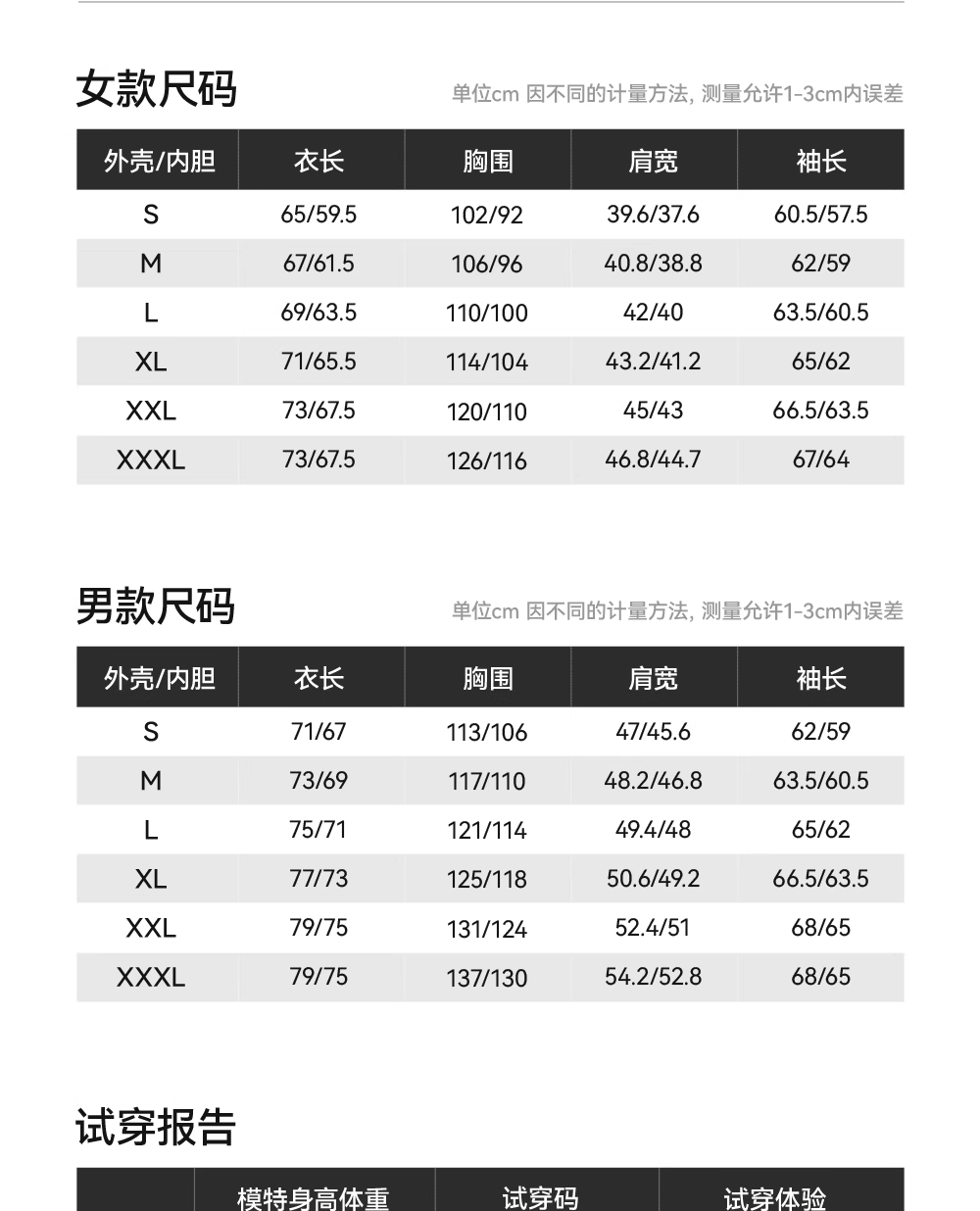 女款尺码

单位cm 因不同的计量方法, 测量允许1-3cm内误差

| 外壳/内胆 | 衣长 | 胸围 | 肩宽 | 袖长 |
|---|---|---|---|---|
| S | 65/59.5 | 102/92 | 39.6/37.6 | 60.5/57.5 |
| M | 67/61.5 | 106/96 | 40.8/38.8 | 62/59 |
| L | 69/63.5 | 110/100 | 42/40 | 63.5/60.5 |
| XL | 71/65.5 | 114/104 | 43.2/41.2 | 65/62 |
| XXL | 73/67.5 | 120/110 | 45/43 | 66.5/63.5 |
| XXXL | 73/67.5 | 126/116 | 46.8/44.7 | 67/64 |

男款尺码

单位cm 因不同的计量方法, 测量允许1-3cm内误差

| 外壳/内胆 | 衣长 | 胸围 | 肩宽 | 袖长 |
|---|---|---|---|---|
| S | 71/67 | 113/106 | 47/45.6 | 62/59 |
| M | 73/69 | 117/110 | 48.2/46.8 | 63.5/60.5 |
| L | 75/71 | 121/114 | 49.4/48 | 65/62 |
| XL | 77/73 | 125/118 | 50.6/49.2 | 66.5/63.5 |
| XXL | 79/75 | 131/124 | 52.4/51 | 68/65 |
| XXXL | 79/75 | 137/130 | 54.2/52.8 | 68/65 |

试穿报告

| | 模特身高体重 | 试穿码 | 试穿体验 |
|---|---|---|---|